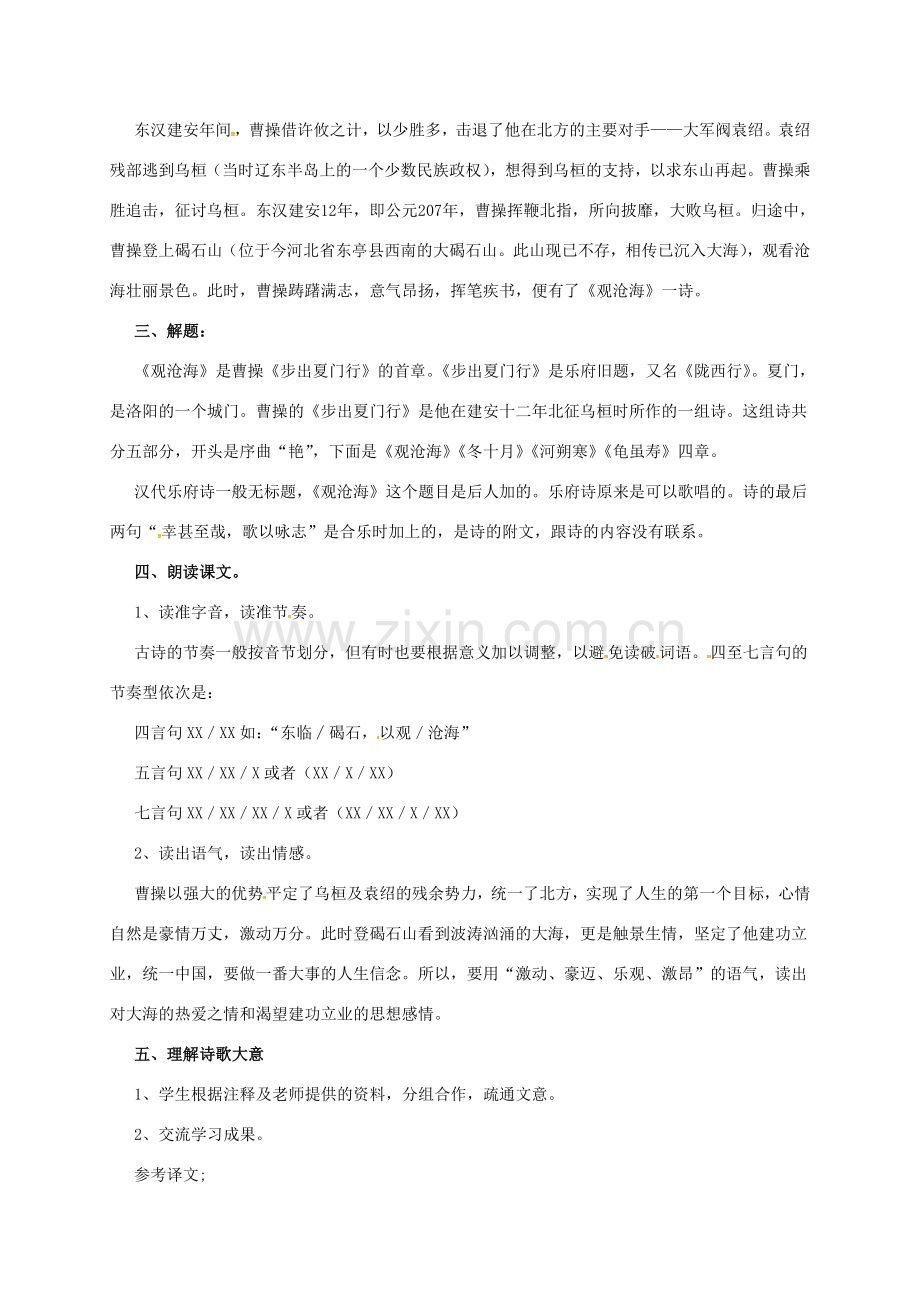 东汉建安年间，曹操借许攸之计，以少胜多，击退了他在北方的主要对手——大军阀袁绍。袁绍残部逃到乌桓（当时辽东半岛上的一个少数民族政权），想得到乌桓的支持，以求东山再起。曹操乘胜追击，征讨乌桓。东汉建安12年，即公元207年，曹操挥鞭北指，所向披靡，大败乌桓。归途中，曹操登上碣石山（位于今河北省东亭县西南的大碣石山。此山现已不存，相传已沉入大海），观看沧海壮丽景色。此时，曹操踌躇满志，意气昂扬，挥笔疾书，便有了《观沧海》一诗。

三、解题：

《观沧海》是曹操《步出夏门行》的首章。《步出夏门行》是乐府旧题，又名《陇西行》。夏门，是洛阳的一个城门。曹操的《步出夏门行》是他在建安十二年北征乌桓时所作的一组诗。这组诗共分五部分，开头是序曲“艳”，下面是《观沧海》《冬十月》《河朔寒》《龟虽寿》四章。

汉代乐府诗一般无标题，《观沧海》这个题目是后人加的。乐府诗原来是可以歌唱的。诗的最后两句“幸甚至哉，歌以咏志”是合乐时加上的，是诗的附文，跟诗的内容没有联系。

四、朗读课文。

1、读准字音，读准节奏。

古诗的节奏一般按音节划分，但有时也要根据意义加以调整，以避免读破词语。四至七言句的节奏型依次是：

四言句 XX / XX 如：“东临 / 碣石，以观 / 沧海”

五言句 XX / XX / X 或者（XX / X / XX）

七言句 XX / XX / XX / X 或者（XX / XX / X / XX）

2、读出语气，读出情感。

曹操以强大的优势平定了乌桓及袁绍的残余势力，统一了北方，实现了人生的第一个目标，心情自然是豪情万丈，激动万分。此时登碣石山看到波涛汹涌的大海，更是触景生情，坚定了他建功立业，统一中国，要做一番大事的人生信念。所以，要用“激动、豪迈、乐观、激昂”的语气，读出对大海的热爱之情和渴望建功立业的思想感情。

五、理解诗歌大意

1、学生根据注释及老师提供的资料，分组合作，疏通文意。

2、交流学习成果。

参考译文;

www.zixin.com.cn